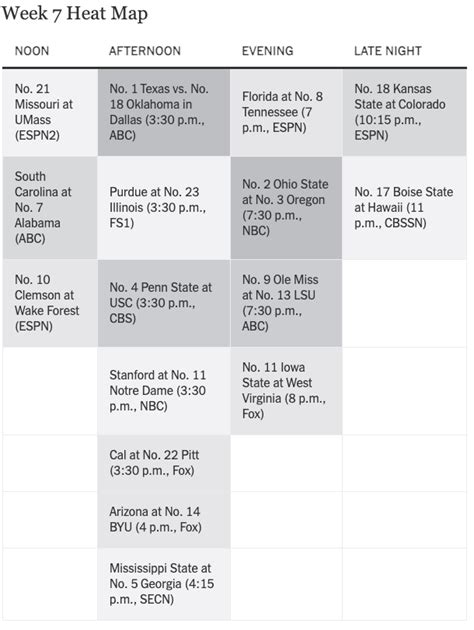 Week 7 Heat Map

| NOON | AFTERNOON | EVENING | LATE NIGHT |
|---|---|---|---|
| No. 21 Missouri at UMass (ESPN2) | No. 1 Texas vs. No. 18 Oklahoma in Dallas (3:30 p.m., ABC) | Florida at No. 8 Tennessee (7 p.m., ESPN) | No. 18 Kansas State at Colorado (10:15 p.m., ESPN) |
| South Carolina at No. 7 Alabama (ABC) | Purdue at No. 23 Illinois (3:30 p.m., FS1) | No. 2 Ohio State at No. 3 Oregon (7:30 p.m., NBC) | No. 17 Boise State at Hawaii (11 p.m., CBSSN) |
| No. 10 Clemson at Wake Forest (ESPN) | No. 4 Penn State at USC (3:30 p.m., CBS) | No. 9 Ole Miss at No. 13 LSU (7:30 p.m., ABC) | |
| | Stanford at No. 11 Notre Dame (3:30 p.m., NBC) | No. 11 Iowa State at West Virginia (8 p.m., Fox) | |
| | Cal at No. 22 Pitt (3:30 p.m., Fox) | | |
| | Arizona at No. 14 BYU (4 p.m., Fox) | | |
| | Mississippi State at No. 5 Georgia (4:15 p.m., SECN) | | |